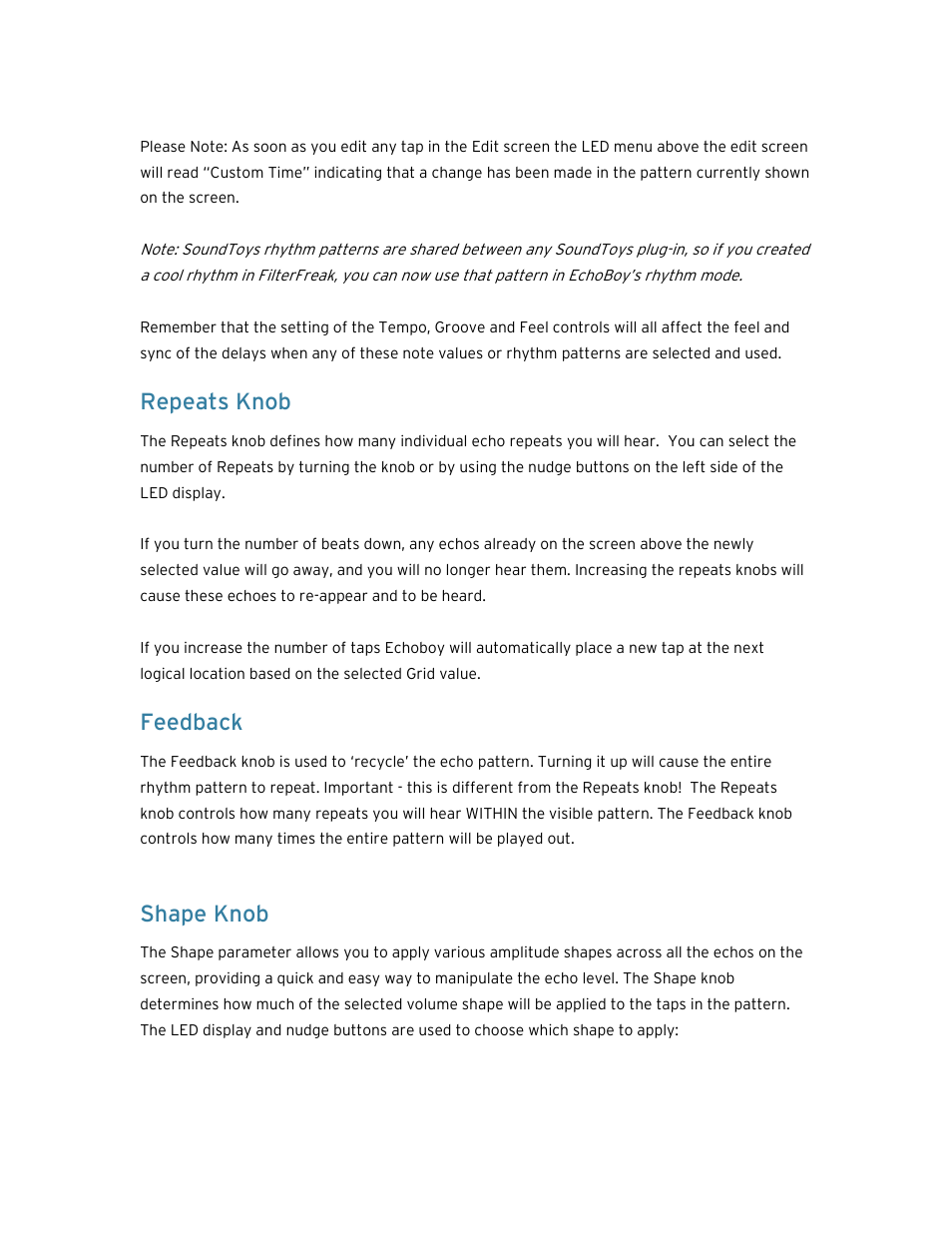 Please Note: As soon as you edit any tap in the Edit screen the LED menu above the edit screen will read "Custom Time" indicating that a change has been made in the pattern currently shown on the screen.

Note: SoundToys rhythm patterns are shared between any SoundToys plug-in, so if you created a cool rhythm in FilterFreak, you can now use that pattern in EchoBoy's rhythm mode.

Remember that the setting of the Tempo, Groove and Feel controls will all affect the feel and sync of the delays when any of these note values or rhythm patterns are selected and used.

Repeats Knob

The Repeats knob defines how many individual echo repeats you will hear. You can select the number of Repeats by turning the knob or by using the nudge buttons on the left side of the LED display.

If you turn the number of beats down, any echos already on the screen above the newly selected value will go away, and you will no longer hear them. Increasing the repeats knobs will cause these echoes to re-appear and to be heard.

If you increase the number of taps Echoboy will automatically place a new tap at the next logical location based on the selected Grid value.

Feedback

The Feedback knob is used to 'recycle' the echo pattern. Turning it up will cause the entire rhythm pattern to repeat. Important - this is different from the Repeats knob! The Repeats knob controls how many repeats you will hear WITHIN the visible pattern. The Feedback knob controls how many times the entire pattern will be played out.

Shape Knob

The Shape parameter allows you to apply various amplitude shapes across all the echos on the screen, providing a quick and easy way to manipulate the echo level. The Shape knob determines how much of the selected volume shape will be applied to the taps in the pattern. The LED display and nudge buttons are used to choose which shape to apply: